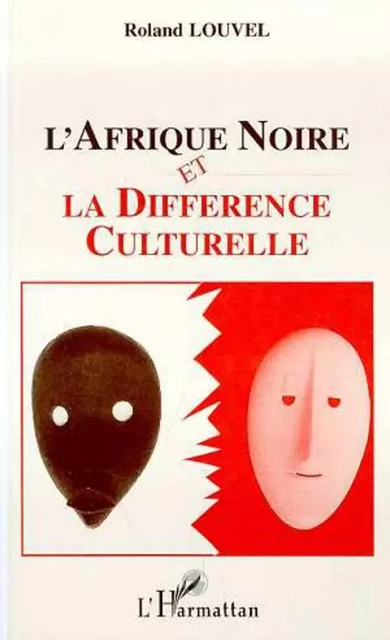 Roland LOUVEL

L'AFRIQUE NOIRE
ET
LA DIFFERENCE
CULTURELLE

L'Harmattan